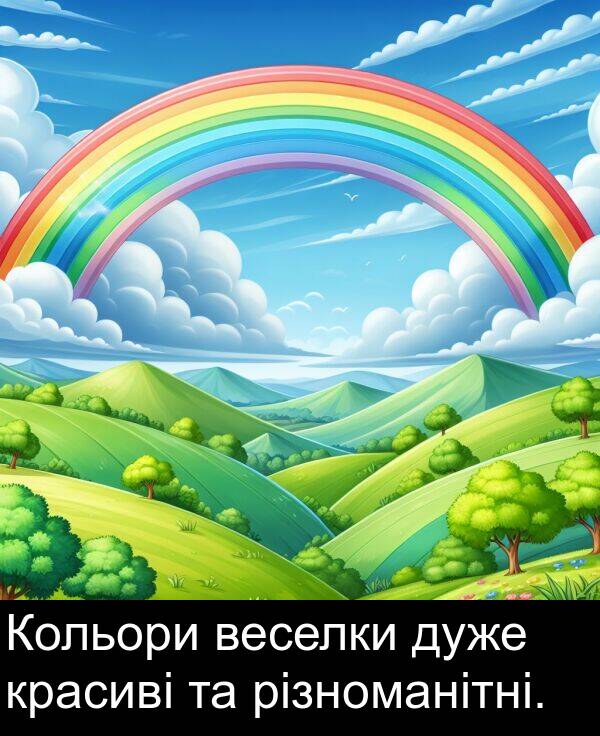 Кольори веселки дуже красиві та різноманітні.